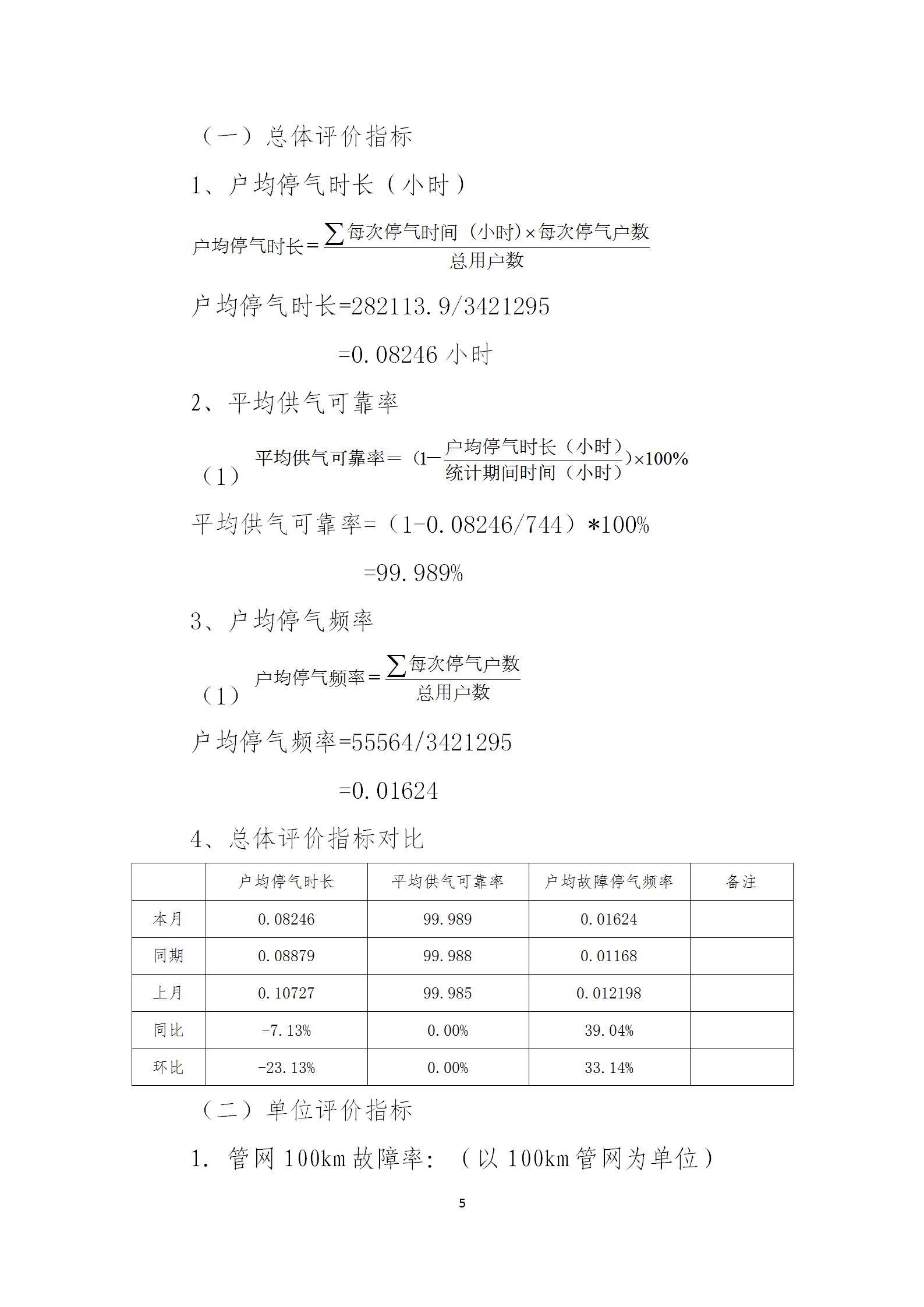 （一）总体评价指标

1、户均停气时长（小时）

$户均停气时长=\frac{\sum 每次停气时间（小时）\times 每次停气户数}{总用户数}$

户均停气时长=282113.9/3421295

=0.08246 小时

2、平均供气可靠率

（1）$平均供气可靠率=（1-\frac{户均停气时长（小时）}{统计期间时间（小时）}）\times 100\%$

平均供气可靠率=（1-0.08246/744）*100%

=99.989%

3、户均停气频率

（1）$户均停气频率=\frac{\sum 每次停气户数}{总用户数}$

户均停气频率=55564/3421295

=0.01624

4、总体评价指标对比

| | 户均停气时长 | 平均供气可靠率 | 户均故障停气频率 | 备注 |
|---|---|---|---|---|
| 本月 | 0.08246 | 99.989 | 0.01624 | |
| 同期 | 0.08879 | 99.988 | 0.01168 | |
| 上月 | 0.10727 | 99.985 | 0.012198 | |
| 同比 | -7.13% | 0.00% | 39.04% | |
| 环比 | -23.13% | 0.00% | 33.14% | |

（二）单位评价指标

1. 管网 100km 故障率：（以 100km 管网为单位）

5